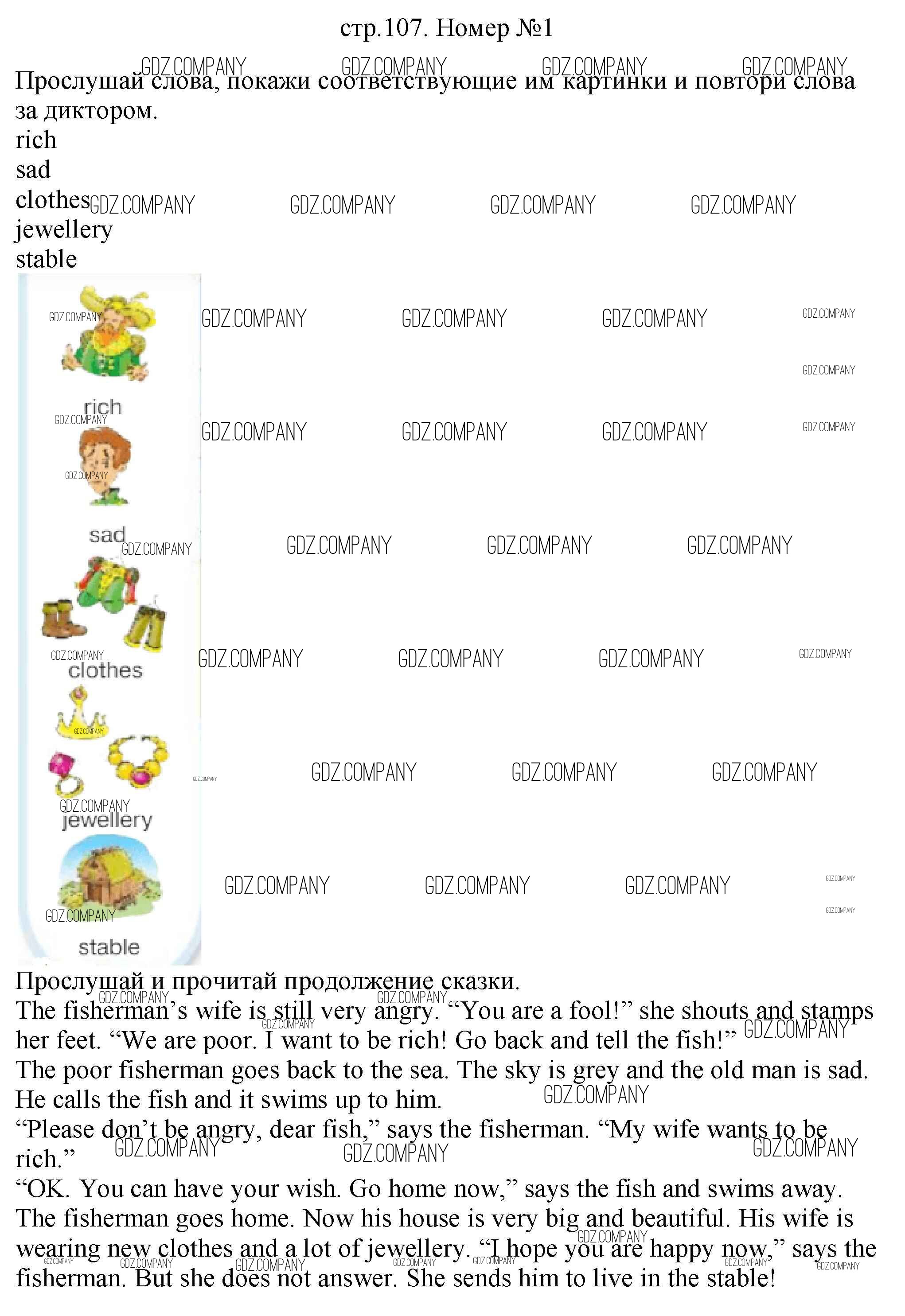 стр.107. Номер №1

Прослушай слова, покажи соответствующие им картинки и повтори слова за диктором.
rich
sad
clothes
jewellery
stable

rich
sad
clothes
jewellery
stable

Прослушай и прочитай продолжение сказки.
The fisherman's wife is still very angry. "You are a fool!" she shouts and stamps her feet. "We are poor. I want to be rich! Go back and tell the fish!"
The poor fisherman goes back to the sea. The sky is grey and the old man is sad. He calls the fish and it swims up to him.
"Please don't be angry, dear fish," says the fisherman. "My wife wants to be rich."
"OK. You can have your wish. Go home now," says the fish and swims away.
The fisherman goes home. Now his house is very big and beautiful. His wife is wearing new clothes and a lot of jewellery. "I hope you are happy now," says the fisherman. But she does not answer. She sends him to live in the stable!

GDZ.COMPANY